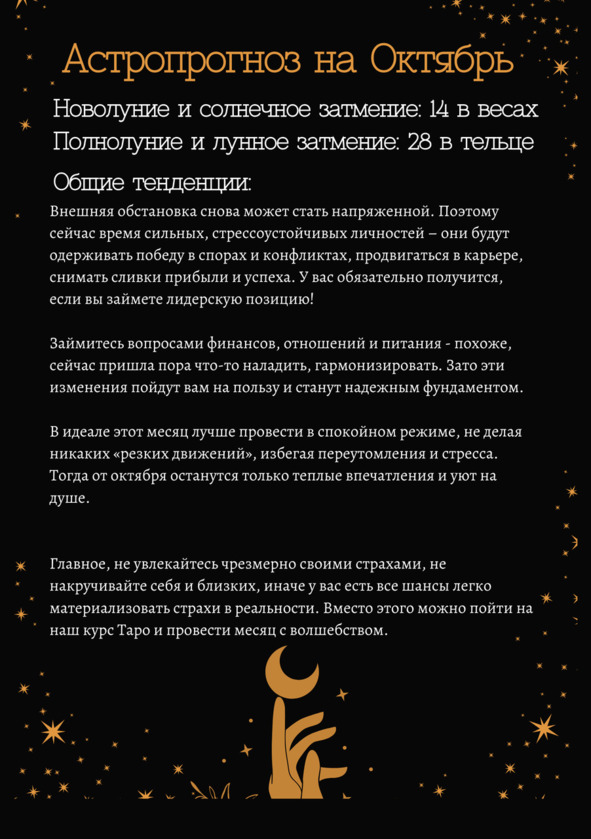 Астропрогноз на Октябрь

Новолуние и солнечное затмение: 14 в весах
Полнолуние и лунное затмение: 28 в тельце

Общие тенденции:

Внешняя обстановка снова может стать напряженной. Поэтому сейчас время сильных, стрессоустойчивых личностей – они будут одерживать победу в спорах и конфликтах, продвигаться в карьере, снимать сливки прибыли и успеха. У вас обязательно получится, если вы займете лидерскую позицию!

Займитесь вопросами финансов, отношений и питания - похоже, сейчас пришла пора что-то наладить, гармонизировать. Зато эти изменения пойдут вам на пользу и станут надежным фундаментом.

В идеале этот месяц лучше провести в спокойном режиме, не делая никаких «резких движений», избегая переутомления и стресса. Тогда от октября останутся только теплые впечатления и уют на душе.

Главное, не увлекайтесь чрезмерно своими страхами, не накручивайте себя и близких, иначе у вас есть все шансы легко материализовать страхи в реальности. Вместо этого можно пойти на наш курс Таро и провести месяц с волшебством.